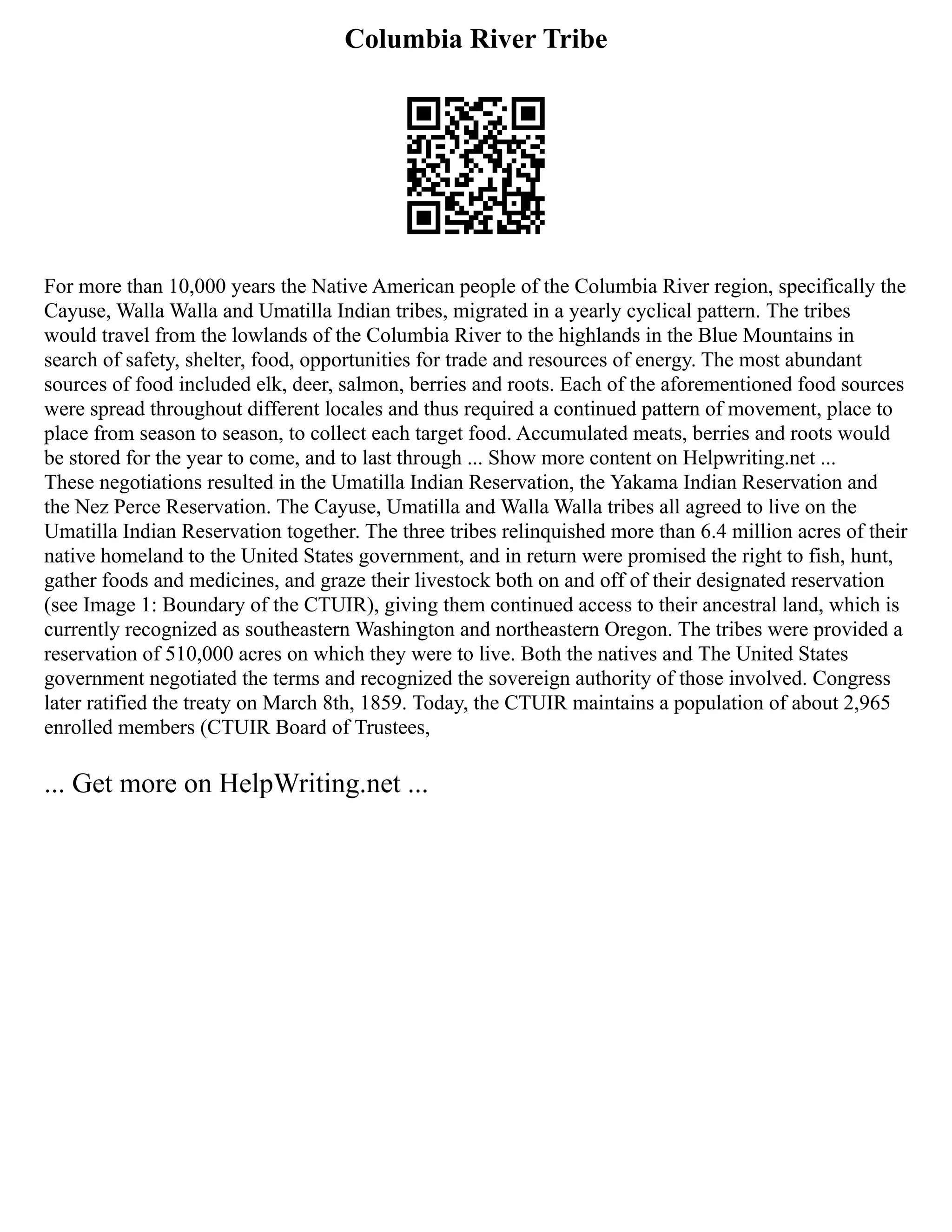 Columbia River Tribe

For more than 10,000 years the Native American people of the Columbia River region, specifically the Cayuse, Walla Walla and Umatilla Indian tribes, migrated in a yearly cyclical pattern. The tribes would travel from the lowlands of the Columbia River to the highlands in the Blue Mountains in search of safety, shelter, food, opportunities for trade and resources of energy. The most abundant sources of food included elk, deer, salmon, berries and roots. Each of the aforementioned food sources were spread throughout different locales and thus required a continued pattern of movement, place to place from season to season, to collect each target food. Accumulated meats, berries and roots would be stored for the year to come, and to last through ... Show more content on Helpwriting.net ...
These negotiations resulted in the Umatilla Indian Reservation, the Yakama Indian Reservation and the Nez Perce Reservation. The Cayuse, Umatilla and Walla Walla tribes all agreed to live on the Umatilla Indian Reservation together. The three tribes relinquished more than 6.4 million acres of their native homeland to the United States government, and in return were promised the right to fish, hunt, gather foods and medicines, and graze their livestock both on and off of their designated reservation (see Image 1: Boundary of the CTUIR), giving them continued access to their ancestral land, which is currently recognized as southeastern Washington and northeastern Oregon. The tribes were provided a reservation of 510,000 acres on which they were to live. Both the natives and The United States government negotiated the terms and recognized the sovereign authority of those involved. Congress later ratified the treaty on March 8th, 1859. Today, the CTUIR maintains a population of about 2,965 enrolled members (CTUIR Board of Trustees,

... Get more on HelpWriting.net ...